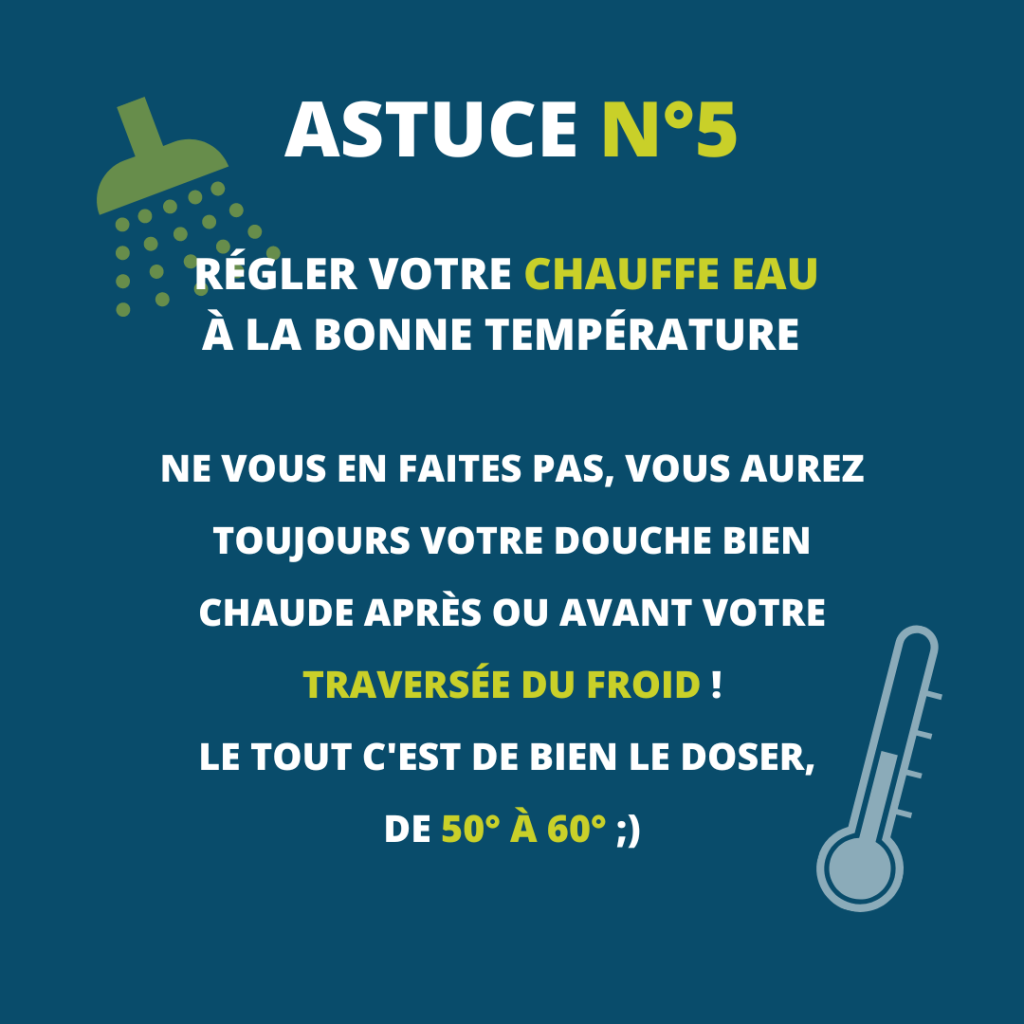 ASTUCE N°5

RÉGLER VOTRE CHAUFFE EAU
À LA BONNE TEMPÉRATURE

NE VOUS EN FAITES PAS, VOUS AUREZ TOUJOURS VOTRE DOUCHE BIEN CHAUDE APRÈS OU AVANT VOTRE TRAVERSÉE DU FROID !
LE TOUT C'EST DE BIEN LE DOSER, DE 50° À 60° ;)